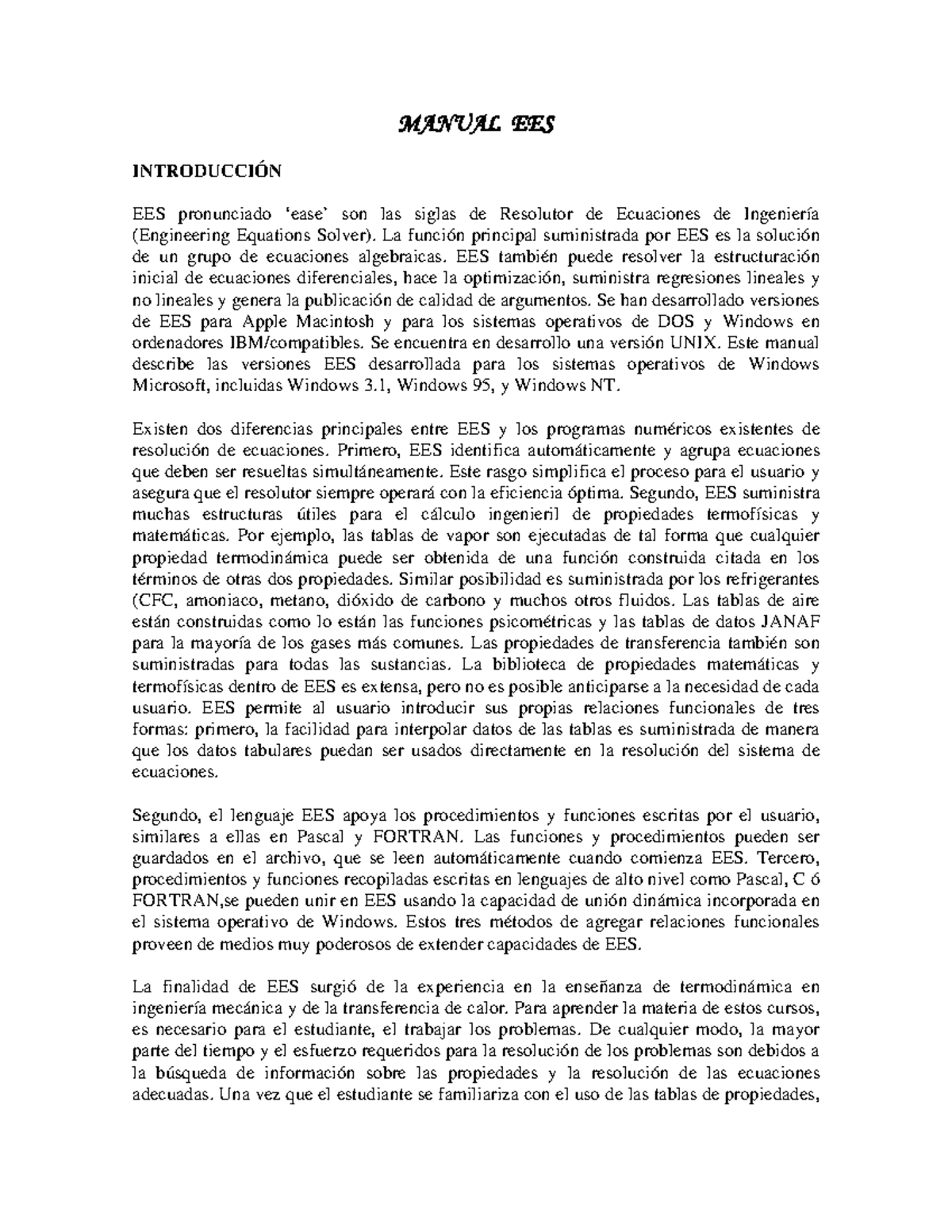 MANUAL EES

INTRODUCCIÓN

EES pronunciado 'ease' son las siglas de Resolutor de Ecuaciones de Ingeniería (Engineering Equations Solver). La función principal suministrada por EES es la solución de un grupo de ecuaciones algebraicas. EES también puede resolver la estructuración inicial de ecuaciones diferenciales, hace la optimización, suministra regresiones lineales y no lineales y genera la publicación de calidad de argumentos. Se han desarrollado versiones de EES para Apple Macintosh y para los sistemas operativos de DOS y Windows en ordenadores IBM/compatibles. Se encuentra en desarrollo una versión UNIX. Este manual describe las versiones EES desarrollada para los sistemas operativos de Windows Microsoft, incluidas Windows 3.1, Windows 95, y Windows NT.

Existen dos diferencias principales entre EES y los programas numéricos existentes de resolución de ecuaciones. Primero, EES identifica automáticamente y agrupa ecuaciones que deben ser resueltas simultáneamente. Este rasgo simplifica el proceso para el usuario y asegura que el resolutor siempre operará con la eficiencia óptima. Segundo, EES suministra muchas estructuras útiles para el cálculo ingenieril de propiedades termofísicas y matemáticas. Por ejemplo, las tablas de vapor son ejecutadas de tal forma que cualquier propiedad termodinámica puede ser obtenida de una función construida citada en los términos de otras dos propiedades. Similar posibilidad es suministrada por los refrigerantes (CFC, amoniaco, metano, dióxido de carbono y muchos otros fluidos. Las tablas de aire están construidas como lo están las funciones psicométricas y las tablas de datos JANAF para la mayoría de los gases más comunes. Las propiedades de transferencia también son suministradas para todas las sustancias. La biblioteca de propiedades matemáticas y termofísicas dentro de EES es extensa, pero no es posible anticiparse a la necesidad de cada usuario. EES permite al usuario introducir sus propias relaciones funcionales de tres formas: primero, la facilidad para interpolar datos de las tablas es suministrada de manera que los datos tabulares puedan ser usados directamente en la resolución del sistema de ecuaciones.

Segundo, el lenguaje EES apoya los procedimientos y funciones escritas por el usuario, similares a ellas en Pascal y FORTRAN. Las funciones y procedimientos pueden ser guardados en el archivo, que se leen automáticamente cuando comienza EES. Tercero, procedimientos y funciones recopiladas escritas en lenguajes de alto nivel como Pascal, C ó FORTRAN,se pueden unir en EES usando la capacidad de unión dinámica incorporada en el sistema operativo de Windows. Estos tres métodos de agregar relaciones funcionales proveen de medios muy poderosos de extender capacidades de EES.

La finalidad de EES surgió de la experiencia en la enseñanza de termodinámica en ingeniería mecánica y de la transferencia de calor. Para aprender la materia de estos cursos, es necesario para el estudiante, el trabajar los problemas. De cualquier modo, la mayor parte del tiempo y el esfuerzo requeridos para la resolución de los problemas son debidos a la búsqueda de información sobre las propiedades y la resolución de las ecuaciones adecuadas. Una vez que el estudiante se familiariza con el uso de las tablas de propiedades,